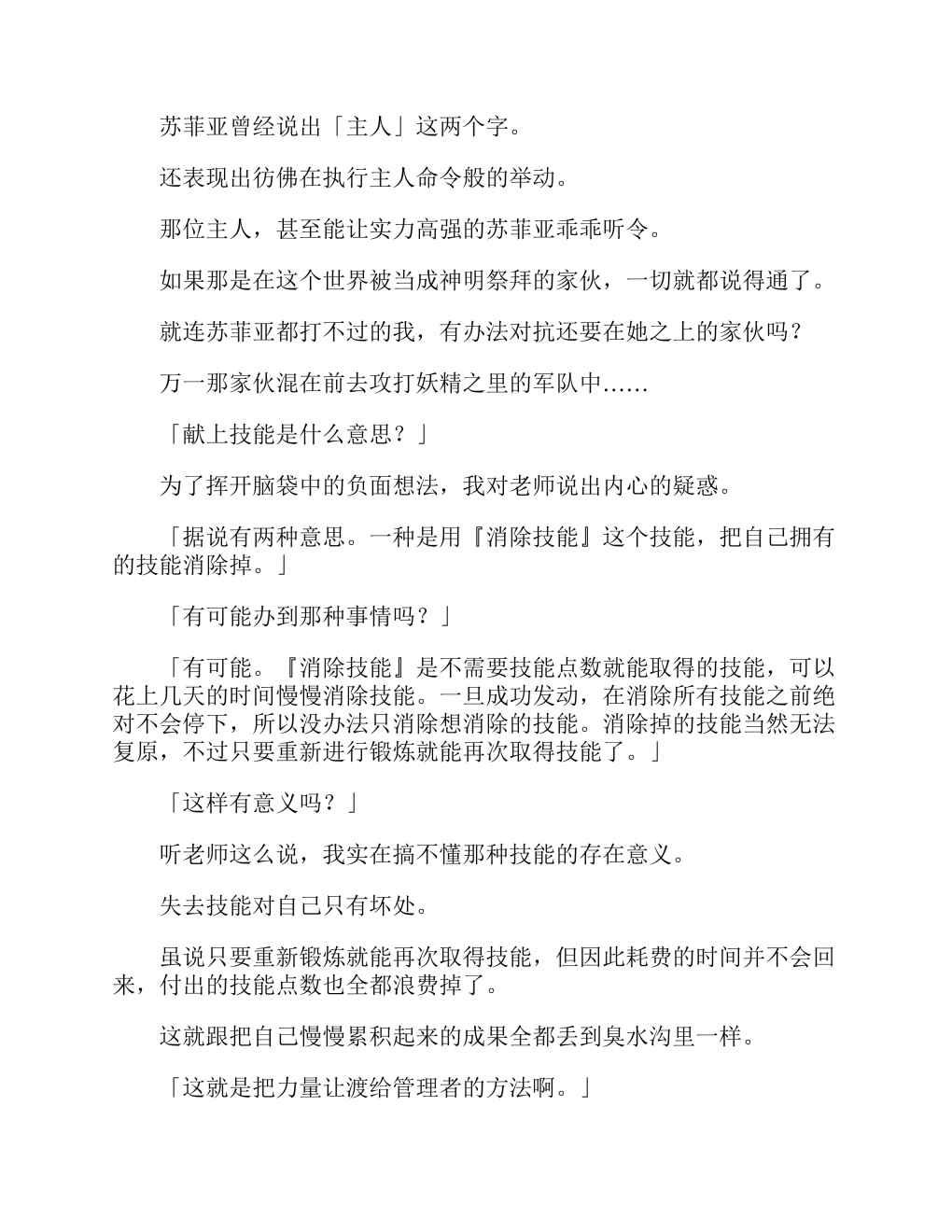 苏菲亚曾经说出「主人」这两个字。

还表现出彷佛在执行主人命令般的举动。

那位主人，甚至能让实力高强的苏菲亚乖乖听令。

如果那是在这个世界被当成神明祭拜的家伙，一切就都说得通了。

就连苏菲亚都打不过的我，有办法对抗还要在她之上的家伙吗？

万一那家伙混在前去攻打妖精之里的军队中……

「献上技能是什么意思？」

为了挥开脑袋中的负面想法，我对老师说出内心的疑惑。

「据说有两种意思。一种是用『消除技能』这个技能，把自己拥有的技能消除掉。」

「有可能办到那种事情吗？」

「有可能。『消除技能』是不需要技能点数就能取得的技能，可以花上几天的时间慢慢消除技能。一旦成功发动，在消除所有技能之前绝对不会停下，所以没办法只消除想消除的技能。消除掉的技能当然无法复原，不过只要重新进行锻炼就能再次取得技能了。」

「这样有意义吗？」

听老师这么说，我实在搞不懂那种技能的存在意义。

失去技能对自己只有坏处。

虽说只要重新锻炼就能再次取得技能，但因此耗费的时间并不会回来，付出的技能点数也全都浪费掉了。

这就跟把自己慢慢累积起来的成果全都丢到臭水沟里一样。

「这就是把力量让渡给管理者的方法啊。」